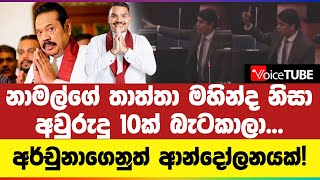 VoiceTUBE

නාමල්ගේ තාත්තා මහින්ද නිසා අවුරුදු 10ක් බැටකාලා...

අර්චුනාගෙනුත් ආන්දෝලනයක්!